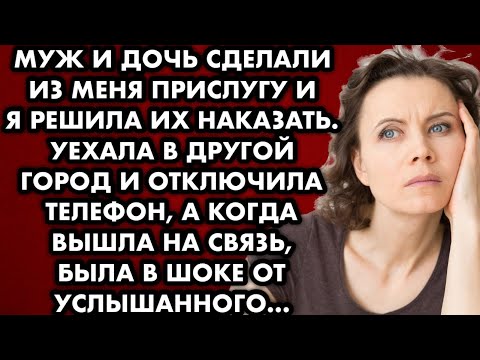 МУЖ И ДОЧЬ СДЕЛАЛИ ИЗ МЕНЯ ПРИСЛУГУ И Я РЕШИЛА ИХ НАКАЗАТЬ. УЕХАЛА В ДРУГОЙ ГОРОД И ОТКЛЮЧИЛА ТЕЛЕФОН, А КОГДА ВЫШЛА НА СВЯЗЬ, БЫЛА В ШОКЕ ОТ УСЛЫШАННОГО...